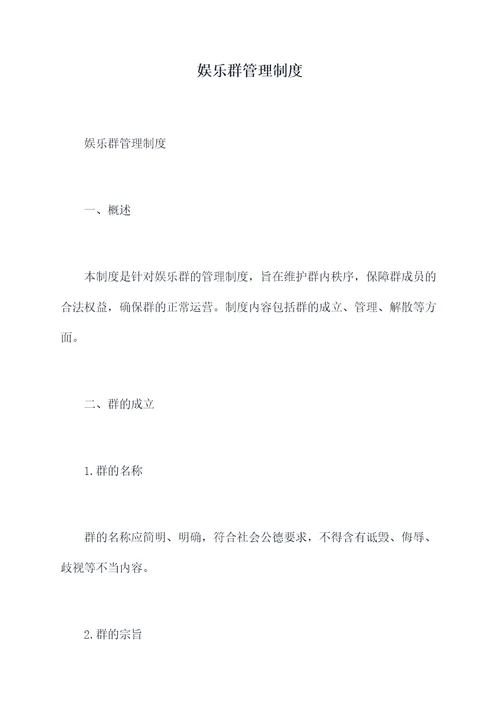 娱乐群管理制度

娱乐群管理制度

一、概述

本制度是针对娱乐群的管理制度，旨在维护群内秩序，保障群成员的合法权益，确保群的正常运营。制度内容包括群的成立、管理、解散等方面。

二、群的成立

1.群的名称

群的名称应简明、明确，符合社会公德要求，不得含有诋毁、侮辱、歧视等不当内容。

2.群的宗旨